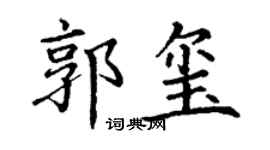 郭玺

词典网